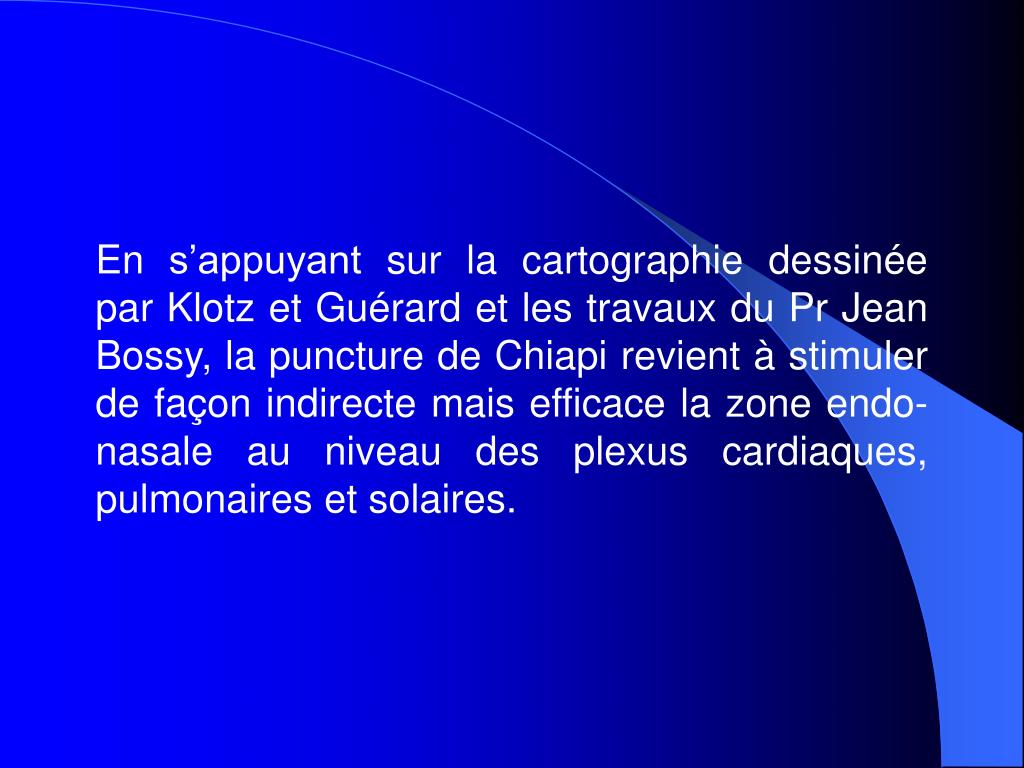 En s’appuyant sur la cartographie dessinée par Klotz et Guérard et les travaux du Pr Jean Bossy, la puncture de Chiapi revient à stimuler de façon indirecte mais efficace la zone endo-nasale au niveau des plexus cardiaques, pulmonaires et solaires.